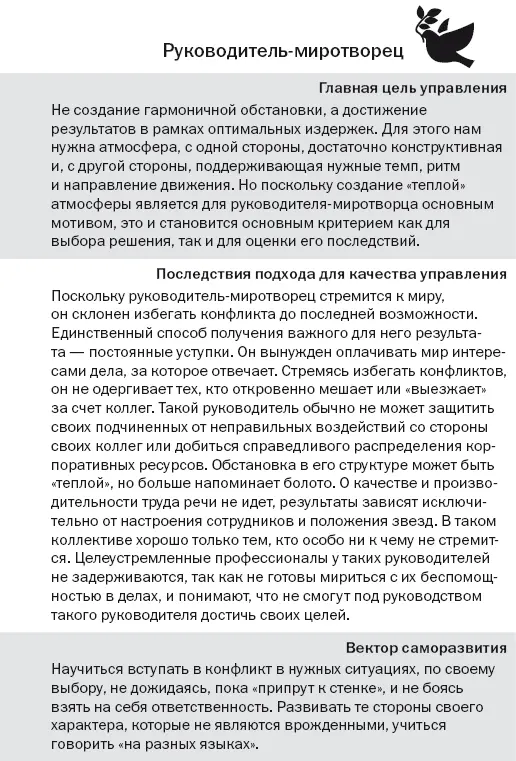 Руководитель-миротворец

Главная цель управления

Не создание гармоничной обстановки, а достижение результатов в рамках оптимальных издержек. Для этого нам нужна атмосфера, с одной стороны, достаточно конструктивная и, с другой стороны, поддерживающая нужные темп, ритм и направление движения. Но поскольку создание «теплой» атмосферы является для руководителя-миротворца основным мотивом, это и становится основным критерием как для выбора решения, так и для оценки его последствий.

Последствия подхода для качества управления

Поскольку руководитель-миротворец стремится к миру, он склонен избегать конфликта до последней возможности. Единственный способ получения важного для него результата — постоянные уступки. Он вынужден оплачивать мир интересами дела, за которое отвечает. Стремясь избегать конфликтов, он не одергивает тех, кто откровенно мешает или «выезжает» за счет коллег. Такой руководитель обычно не может защитить своих подчиненных от неправильных воздействий со стороны своих коллег или добиться справедливого распределения корпоративных ресурсов. Обстановка в его структуре может быть «теплой», но больше напоминает болото. О качестве и производительности труда речи не идет, результаты зависят исключительно от настроения сотрудников и положения звезд. В таком коллективе хорошо только тем, кто особо ни к чему не стремится. Целеустремленные профессионалы у таких руководителей не задерживаются, так как не готовы мириться с их беспомощностью в делах, и понимают, что не смогут под руководством такого руководителя достичь своих целей.

Вектор саморазвития

Научиться вступать в конфликт в нужных ситуациях, по своему выбору, не дожидаясь, пока «припрут к стенке», и не боясь взять на себя ответственность. Развивать те стороны своего характера, которые не являются врожденными, учиться говорить «на разных языках».